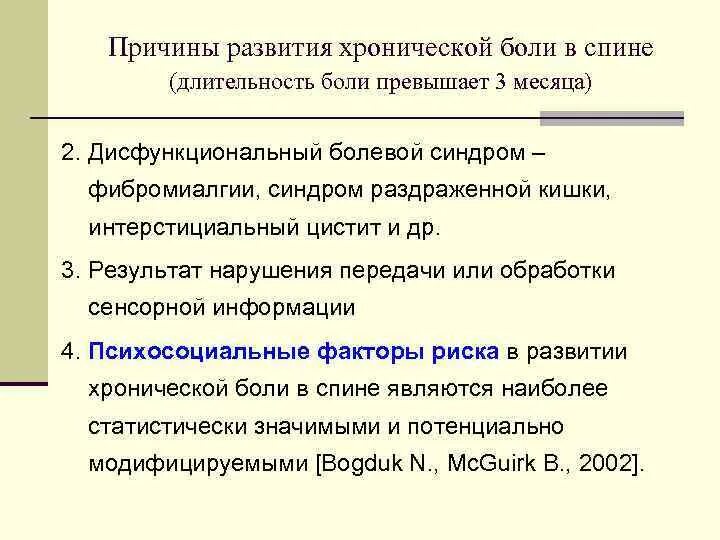 Причины развития хронической боли в спине
(длительность боли превышает 3 месяца)

2. Дисфункциональный болевой синдром – фибромиалгии, синдром раздраженной кишки, интерстициальный цистит и др.

3. Результат нарушения передачи или обработки сенсорной информации

4. Психосоциальные факторы риска в развитии хронической боли в спине являются наиболее статистически значимыми и потенциально модифицируемыми [Bogduk N., McGuirk B., 2002].